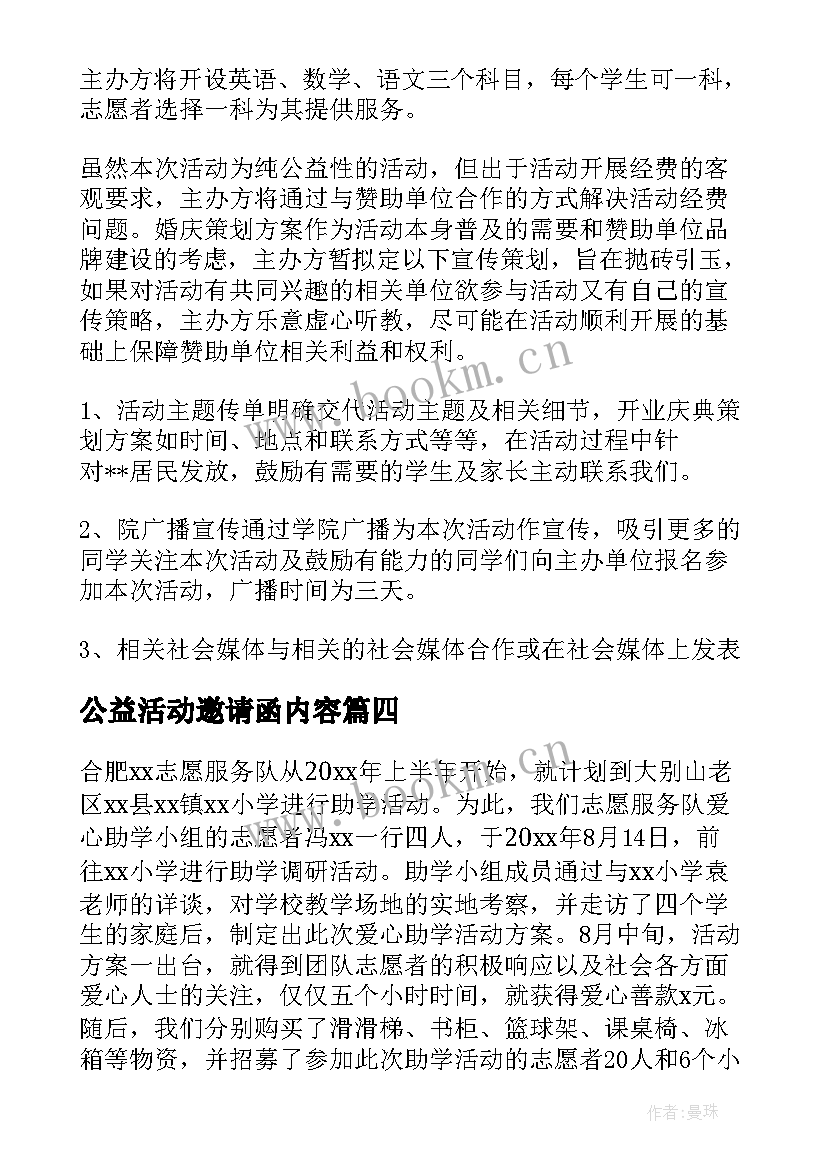 主办方将开设英语、数学、语文三个科目，每个学生可一科，志愿者选择一科为其提供服务。

虽然本次活动为纯公益性的活动，但出于活动开展经费的客观要求，主办方将通过与赞助单位合作的方式解决活动经费问题。婚庆策划方案作为活动本身普及的需要和赞助单位品牌建设的考虑，主办方暂拟定以下宣传策划，旨在抛砖引玉，如果对活动有共同兴趣的相关单位欲参与活动又有自己的宣传策略，主办方乐意虚心听教，尽可能在活动顺利开展的基础上保障赞助单位相关利益和权利。

1、活动主题传单明确交代活动主题及相关细节，开业庆典策划方案如时间、地点和联系方式等等，在活动过程中针对**居民发放，鼓励有需要的学生及家长主动联系我们。

2、院广播宣传通过学院广播为本次活动作宣传，吸引更多的同学关注本次活动及鼓励有能力的同学们向主办单位报名参加本次活动，广播时间为三天。

3、相关社会媒体与相关的社会媒体合作或在社会媒体上发表

公益活动邀请函内容篇四

合肥xx志愿服务队从20xx年上半年开始，就计划到大别山老区xx县xx镇xx小学进行助学活动。为此，我们志愿服务队爱心助学小组的志愿者冯xx一行四人，于20xx年8月14日，前往xx小学进行助学调研活动。助学小组成员通过与xx小学袁老师的详谈，对学校教学场地的实地考察，并走访了四个学生的家庭后，制定出此次爱心助学活动方案。8月中旬，活动方案一出台，就得到团队志愿者的积极响应以及社会各方面爱心人士的关注，仅仅五个小时时间，就获得爱心善款x元。随后，我们分别购买了滑滑梯、书柜、篮球架、课桌椅、冰箱等物资，并招募了参加此次助学活动的志愿者20人和6个小

www.bookm.cn

作者：曼珠